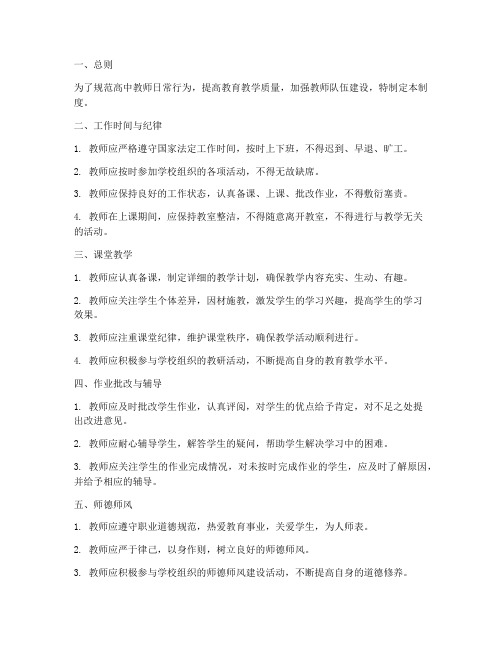 一、总则

为了规范高中教师日常行为，提高教育教学质量，加强教师队伍建设，特制定本制度。

二、工作时间与纪律

1. 教师应严格遵守国家法定工作时间，按时上下班，不得迟到、早退、旷工。

2. 教师应按时参加学校组织的各项活动，不得无故缺席。

3. 教师应保持良好的工作状态，认真备课、上课、批改作业，不得敷衍塞责。

4. 教师在上课期间，应保持教室整洁，不得随意离开教室，不得进行与教学无关的活动。

三、课堂教学

1. 教师应认真备课，制定详细的教学计划，确保教学内容充实、生动、有趣。

2. 教师应关注学生个体差异，因材施教，激发学生的学习兴趣，提高学生的学习效果。

3. 教师应注重课堂纪律，维护课堂秩序，确保教学活动顺利进行。

4. 教师应积极参与学校组织的教研活动，不断提高自身的教育教学水平。

四、作业批改与辅导

1. 教师应及时批改学生作业，认真评阅，对学生的优点给予肯定，对不足之处提出改进意见。

2. 教师应耐心辅导学生，解答学生的疑问，帮助学生解决学习中的困难。

3. 教师应关注学生的作业完成情况，对未按时完成作业的学生，应及时了解原因，并给予相应的辅导。

五、师德师风

1. 教师应遵守职业道德规范，热爱教育事业，关爱学生，为人师表。

2. 教师应严于律己，以身作则，树立良好的师德师风。

3. 教师应积极参与学校组织的师德师风建设活动，不断提高自身的道德修养。